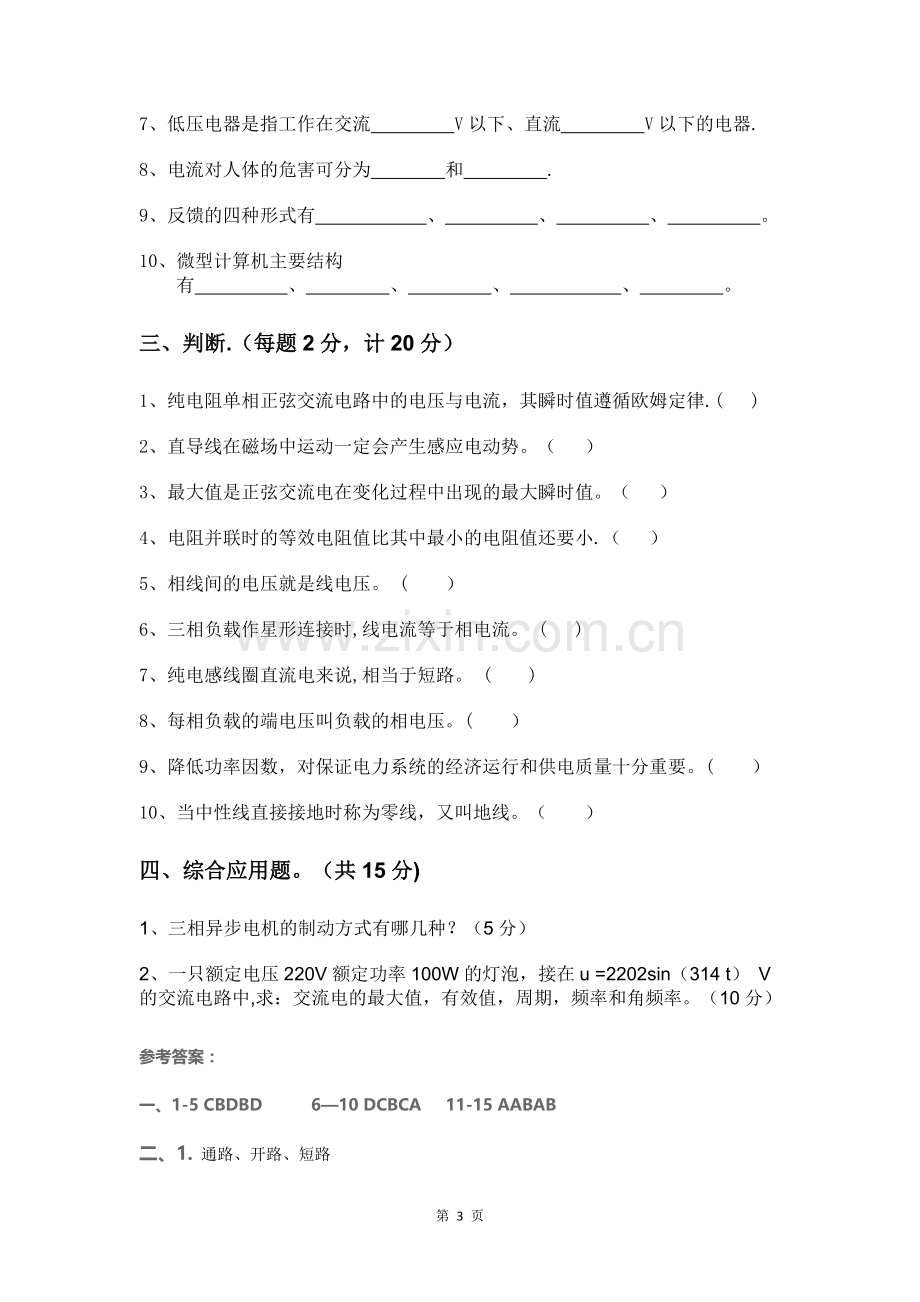 7、低压电器是指工作在交流____V以下、直流____V以下的电器.

8、电流对人体的危害可分为____和____.

9、反馈的四种形式有____、____、____、____。

10、微型计算机主要结构有____、____、____、____、____。

三、判断.（每题2分，计20分）

1、纯电阻单相正弦交流电路中的电压与电流，其瞬时值遵循欧姆定律.（ ）

2、直导线在磁场中运动一定会产生感应电动势。（ ）

3、最大值是正弦交流电在变化过程中出现的最大瞬时值。（ ）

4、电阻并联时的等效电阻值比其中最小的电阻值还要小.（ ）

5、相线间的电压就是线电压。（ ）

6、三相负载作星形连接时,线电流等于相电流。（ ）

7、纯电感线圈直流电来说,相当于短路。（ ）

8、每相负载的端电压叫负载的相电压。（ ）

9、降低功率因数，对保证电力系统的经济运行和供电质量十分重要。（ ）

10、当中性线直接接地时称为零线，又叫地线。（ ）

四、综合应用题。（共15分)

1、三相异步电机的制动方式有哪几种？（5分）

2、一只额定电压220V额定功率100W的灯泡，接在u =2202sin（314 t） V的交流电路中,求：交流电的最大值，有效值，周期，频率和角频率。（10分）

参考答案：

一、1-5 CBDBD 6—10 DCBCA 11-15 AABAB

二、1. 通路、开路、短路

第3页

www.zixin.com.cn